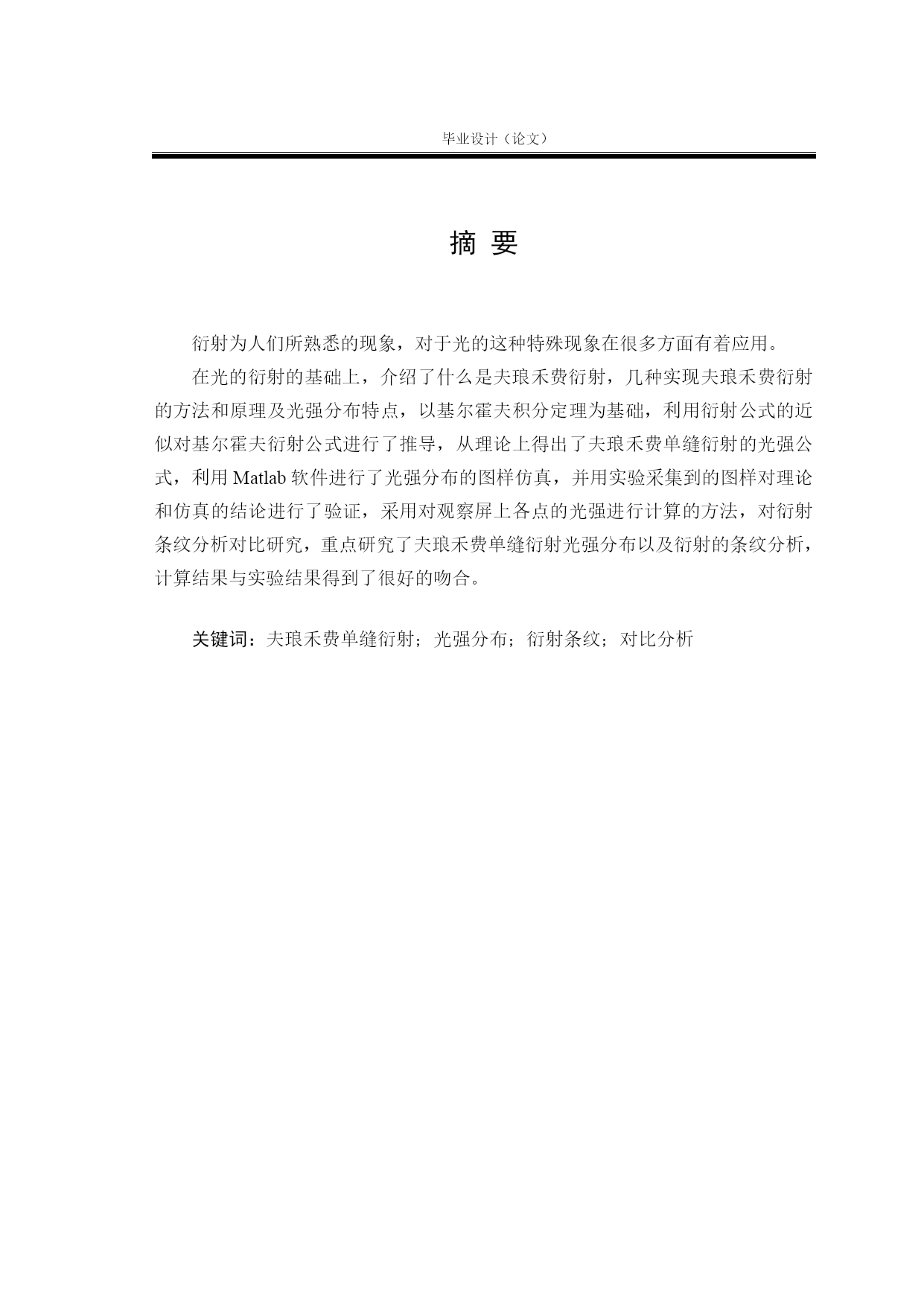 毕业设计（论文）

摘 要

衍射为人们所熟悉的现象，对于光的这种特殊现象在很多方面有着应用。

在光的衍射的基础上，介绍了什么是夫琅禾费衍射，几种实现夫琅禾费衍射的方法和原理及光强分布特点，以基尔霍夫积分定理为基础，利用衍射公式的近似对基尔霍夫衍射公式进行了推导，从理论上得出了夫琅禾费单缝衍射的光强公式，利用 Matlab 软件进行了光强分布的图样仿真，并用实验采集到的图样对理论和仿真的结论进行了验证，采用对观察屏上各点的光强进行计算的方法，对衍射条纹分析对比研究，重点研究了夫琅禾费单缝衍射光强分布以及衍射的条纹分析，计算结果与实验结果得到了很好的吻合。

关键词：夫琅禾费单缝衍射；光强分布；衍射条纹；对比分析